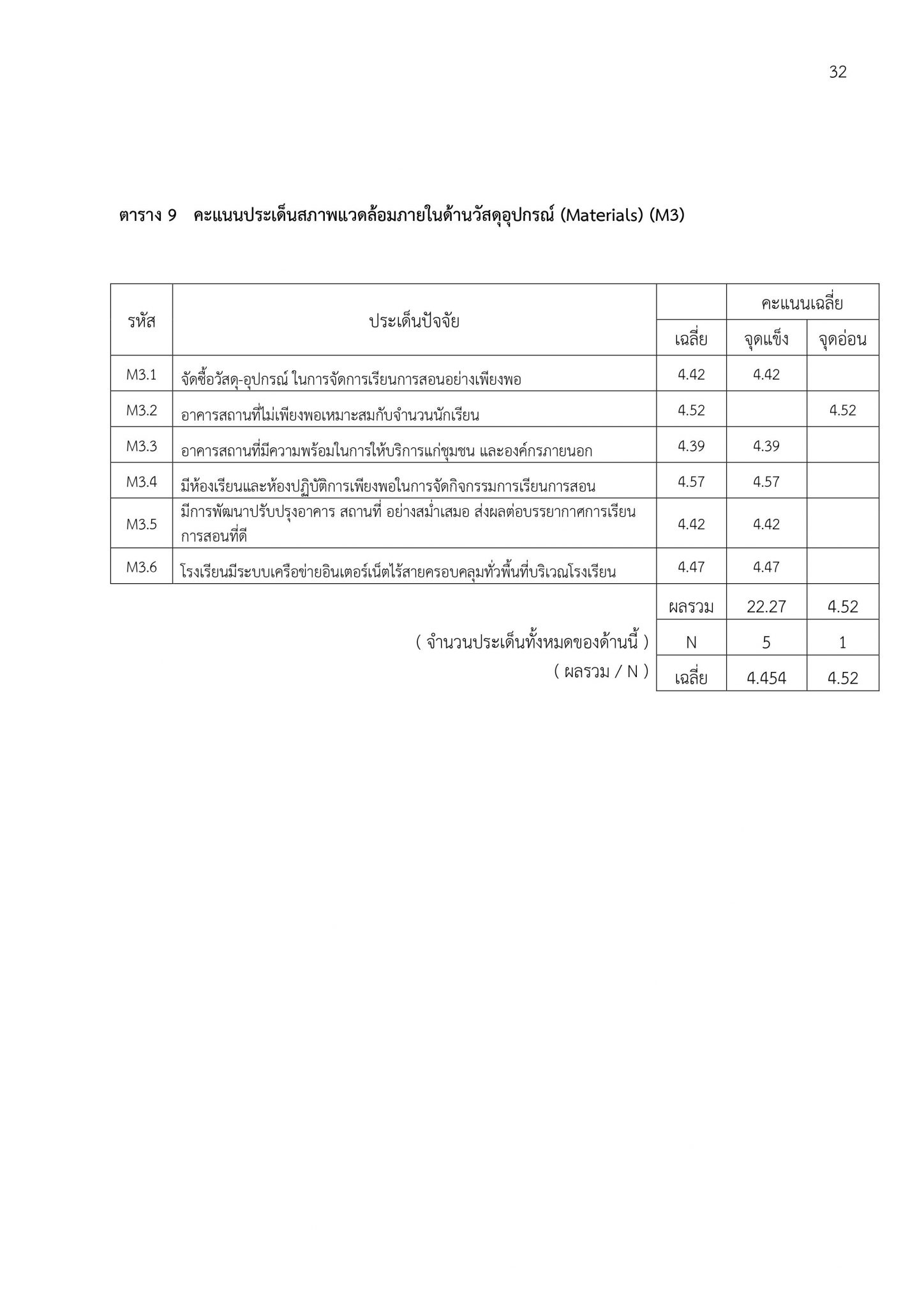 32

ตาราง 9 คะแนนประเด็นสภาพแวดล้อมภายในด้านวัสดุอุปกรณ์ (Materials) (M3)

| รหัส | ประเด็นปัจจัย | | คะแนนเฉลี่ย | |
|---|---|---|---|---|
| | | เฉลี่ย | จุดแข็ง | จุดอ่อน |
| M3.1 | จัดซื้อวัสดุ-อุปกรณ์ ในการจัดการเรียนการสอนอย่างเพียงพอ | 4.42 | 4.42 | |
| M3.2 | อาคารสถานที่ไม่เพียงพอเหมาะสมกับจำนวนนักเรียน | 4.52 | | 4.52 |
| M3.3 | อาคารสถานที่มีความพร้อมในการให้บริการแก่ชุมชน และองค์กรภายนอก | 4.39 | 4.39 | |
| M3.4 | มีห้องเรียนและห้องปฏิบัติการเพียงพอในการจัดกิจกรรมการเรียนการสอน | 4.57 | 4.57 | |
| M3.5 | มีการพัฒนาปรับปรุงอาคาร สถานที่ อย่างสม่ำเสมอ ส่งผลต่อบรรยากาศการเรียนการสอนที่ดี | 4.42 | 4.42 | |
| M3.6 | โรงเรียนมีระบบเครือข่ายอินเตอร์เน็ตไร้สายครอบคลุมทั่วพื้นที่บริเวณโรงเรียน | 4.47 | 4.47 | |
| | | ผลรวม | 22.27 | 4.52 |
| | ( จำนวนประเด็นทั้งหมดของด้านนี้ ) | N | 5 | 1 |
| | ( ผลรวม / N ) | เฉลี่ย | 4.454 | 4.52 |